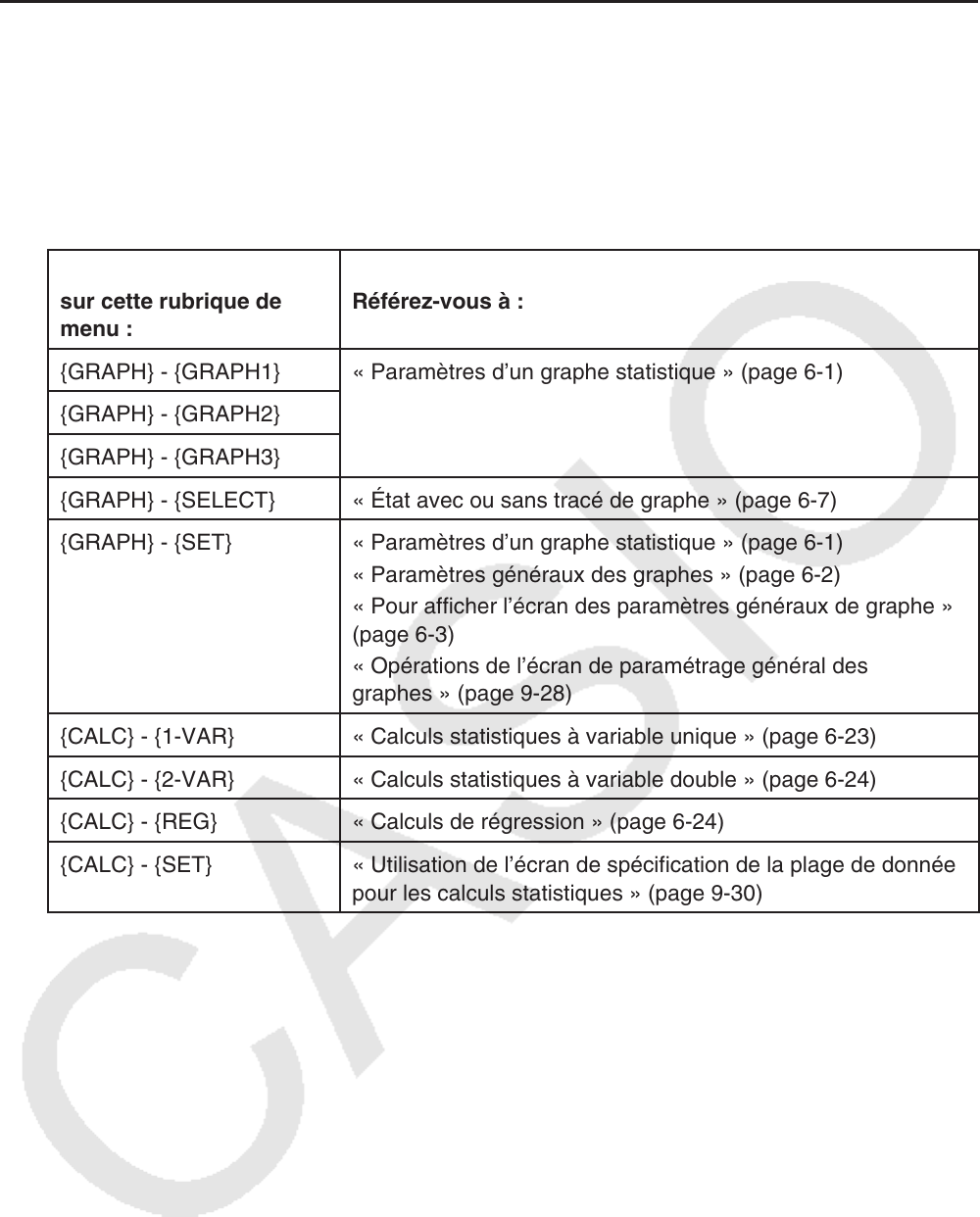 | sur cette rubrique de menu : | Référez-vous à : |
|---|---|
| {GRAPH} - {GRAPH1} | « Paramètres d'un graphe statistique » (page 6-1) |
| {GRAPH} - {GRAPH2} | |
| {GRAPH} - {GRAPH3} | |
| {GRAPH} - {SELECT} | « État avec ou sans tracé de graphe » (page 6-7) |
| {GRAPH} - {SET} | « Paramètres d'un graphe statistique » (page 6-1) « Paramètres généraux des graphes » (page 6-2) « Pour afficher l'écran des paramètres généraux de graphe » (page 6-3) « Opérations de l'écran de paramétrage général des graphes » (page 9-28) |
| {CALC} - {1-VAR} | « Calculs statistiques à variable unique » (page 6-23) |
| {CALC} - {2-VAR} | « Calculs statistiques à variable double » (page 6-24) |
| {CALC} - {REG} | « Calculs de régression » (page 6-24) |
| {CALC} - {SET} | « Utilisation de l'écran de spécification de la plage de donnée pour les calculs statistiques » (page 9-30) |

CASIO